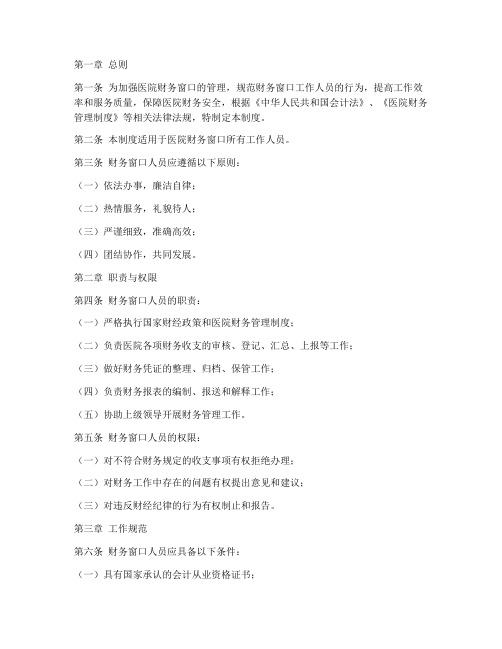 第一章 总则

第一条 为加强医院财务窗口的管理，规范财务窗口工作人员的行为，提高工作效率和服务质量，保障医院财务安全，根据《中华人民共和国会计法》、《医院财务管理制度》等相关法律法规，特制定本制度。

第二条 本制度适用于医院财务窗口所有工作人员。

第三条 财务窗口人员应遵循以下原则：

（一）依法办事，廉洁自律；

（二）热情服务，礼貌待人；

（三）严谨细致，准确高效；

（四）团结协作，共同发展。

第二章 职责与权限

第四条 财务窗口人员的职责：

（一）严格执行国家财经政策和医院财务管理制度；

（二）负责医院各项财务收支的审核、登记、汇总、上报等工作；

（三）做好财务凭证的整理、归档、保管工作；

（四）负责财务报表的编制、报送和解释工作；

（五）协助上级领导开展财务管理工作。

第五条 财务窗口人员的权限：

（一）对不符合财务规定的收支事项有权拒绝办理；

（二）对财务工作中存在的问题有权提出意见和建议；

（三）对违反财经纪律的行为有权制止和报告。

第三章 工作规范

第六条 财务窗口人员应具备以下条件：

（一）具有国家承认的会计从业资格证书；